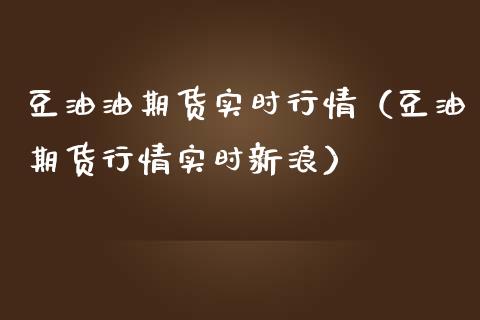 豆油油期货实时行情（豆油期货行情实时新浪）